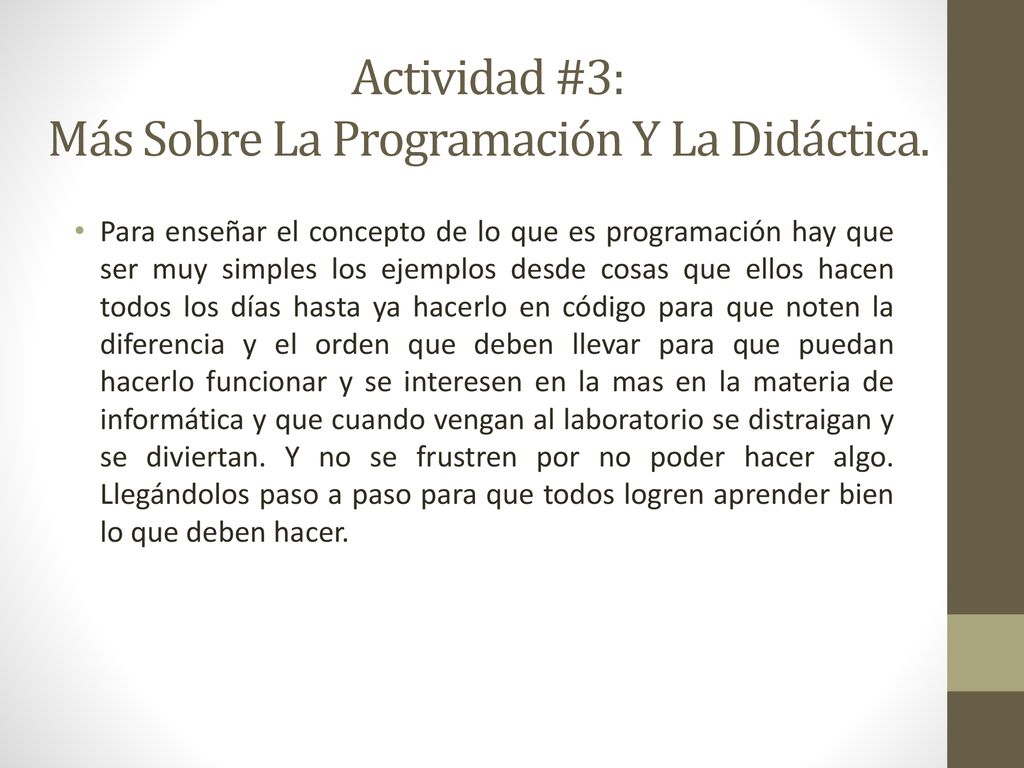 Actividad #3:
Más Sobre La Programación Y La Didáctica.

• Para enseñar el concepto de lo que es programación hay que ser muy simples los ejemplos desde cosas que ellos hacen todos los días hasta ya hacerlo en código para que noten la diferencia y el orden que deben llevar para que puedan hacerlo funcionar y se interesen en la mas en la materia de informática y que cuando vengan al laboratorio se distraigan y se diviertan. Y no se frustren por no poder hacer algo. Llegándolos paso a paso para que todos logren aprender bien lo que deben hacer.